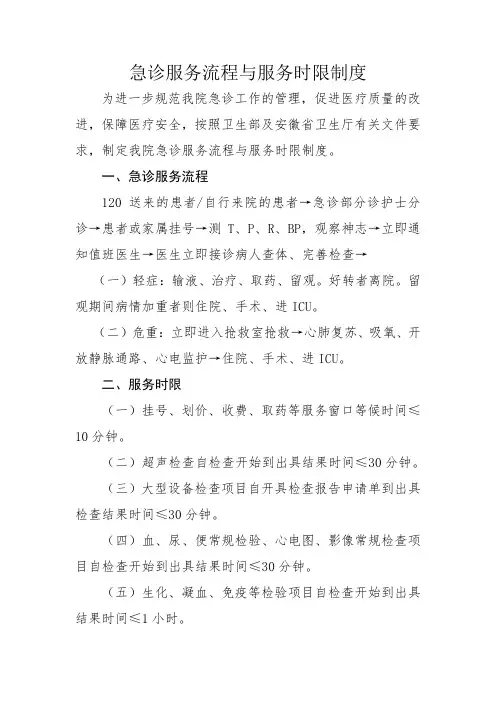 急诊服务流程与服务时限制度

为进一步规范我院急诊工作的管理，促进医疗质量的改进，保障医疗安全，按照卫生部及安徽省卫生厅有关文件要求，制定我院急诊服务流程与服务时限制度。

一、急诊服务流程

120 送来的患者/自行来院的患者→急诊部分诊护士分诊→患者或家属挂号→测 T、P、R、BP，观察神志→立即通知值班医生→医生立即接诊病人查体、完善检查→

（一）轻症：输液、治疗、取药、留观。好转者离院。留观期间病情加重者则住院、手术、进 ICU。

（二）危重：立即进入抢救室抢救→心肺复苏、吸氧、开放静脉通路、心电监护→住院、手术、进 ICU。

二、服务时限

（一）挂号、划价、收费、取药等服务窗口等候时间≤10 分钟。

（二）超声检查自检查开始到出具结果时间≤30 分钟。

（三）大型设备检查项目自开具检查报告申请单到出具检查结果时间≤30 分钟。

（四）血、尿、便常规检验、心电图、影像常规检查项目自检查开始到出具结果时间≤30 分钟。

（五）生化、凝血、免疫等检验项目自检查开始到出具结果时间≤1 小时。